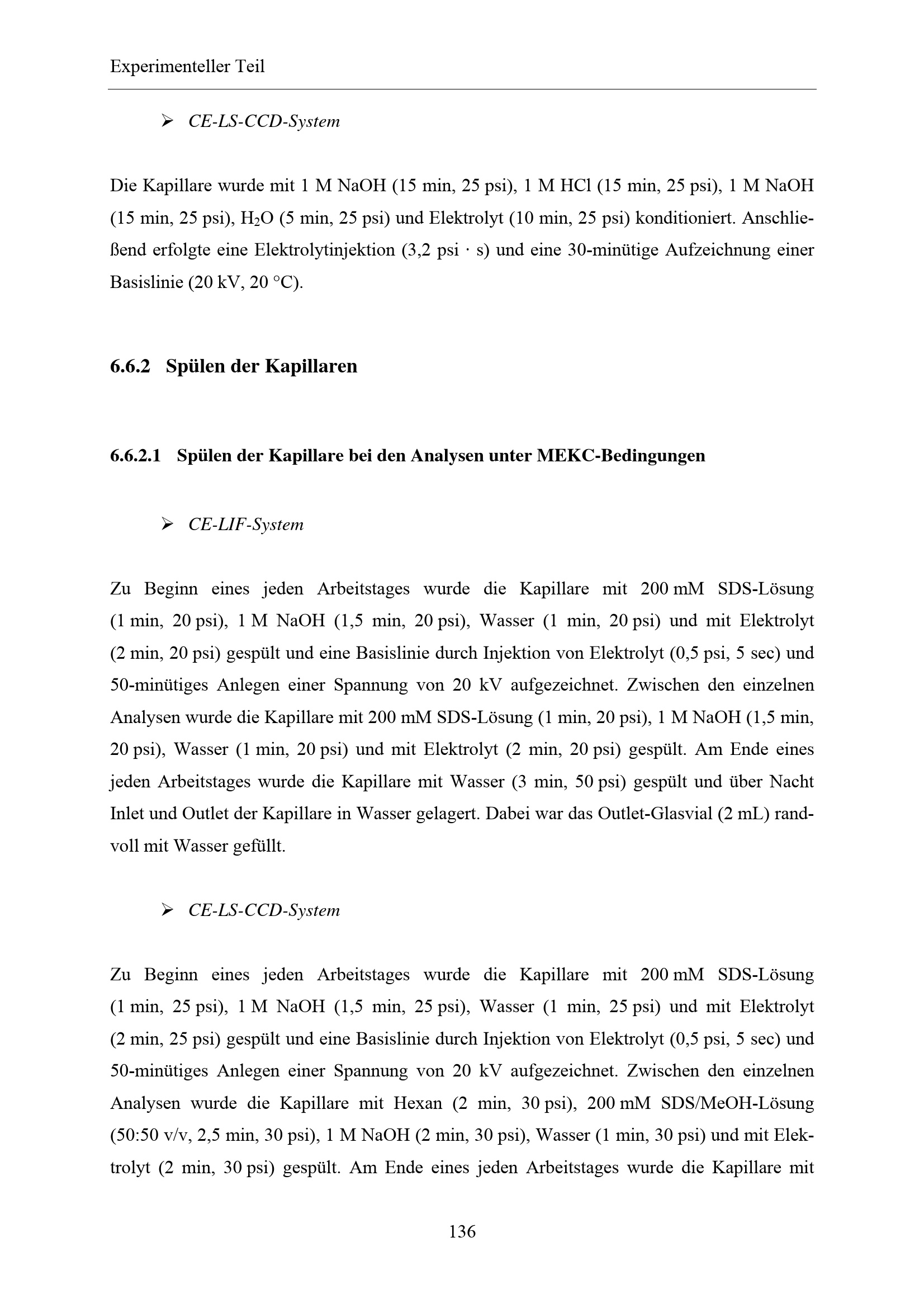 Experimenteller Teil

➢ CE-LS-CCD-System

Die Kapillare wurde mit 1 M NaOH (15 min, 25 psi), 1 M HCl (15 min, 25 psi), 1 M NaOH (15 min, 25 psi), $H_2O$ (5 min, 25 psi) und Elektrolyt (10 min, 25 psi) konditioniert. Anschließend erfolgte eine Elektrolytinjektion (3,2 psi · s) und eine 30-minütige Aufzeichnung einer Basislinie (20 kV, 20 °C).

6.6.2 Spülen der Kapillaren

6.6.2.1 Spülen der Kapillare bei den Analysen unter MEKC-Bedingungen

➢ CE-LIF-System

Zu Beginn eines jeden Arbeitstages wurde die Kapillare mit 200 mM SDS-Lösung (1 min, 20 psi), 1 M NaOH (1,5 min, 20 psi), Wasser (1 min, 20 psi) und mit Elektrolyt (2 min, 20 psi) gespült und eine Basislinie durch Injektion von Elektrolyt (0,5 psi, 5 sec) und 50-minütiges Anlegen einer Spannung von 20 kV aufgezeichnet. Zwischen den einzelnen Analysen wurde die Kapillare mit 200 mM SDS-Lösung (1 min, 20 psi), 1 M NaOH (1,5 min, 20 psi), Wasser (1 min, 20 psi) und mit Elektrolyt (2 min, 20 psi) gespült. Am Ende eines jeden Arbeitstages wurde die Kapillare mit Wasser (3 min, 50 psi) gespült und über Nacht Inlet und Outlet der Kapillare in Wasser gelagert. Dabei war das Outlet-Glasvial (2 mL) randvoll mit Wasser gefüllt.

➢ CE-LS-CCD-System

Zu Beginn eines jeden Arbeitstages wurde die Kapillare mit 200 mM SDS-Lösung (1 min, 25 psi), 1 M NaOH (1,5 min, 25 psi), Wasser (1 min, 25 psi) und mit Elektrolyt (2 min, 25 psi) gespült und eine Basislinie durch Injektion von Elektrolyt (0,5 psi, 5 sec) und 50-minütiges Anlegen einer Spannung von 20 kV aufgezeichnet. Zwischen den einzelnen Analysen wurde die Kapillare mit Hexan (2 min, 30 psi), 200 mM SDS/MeOH-Lösung (50:50 v/v, 2,5 min, 30 psi), 1 M NaOH (2 min, 30 psi), Wasser (1 min, 30 psi) und mit Elektrolyt (2 min, 30 psi) gespült. Am Ende eines jeden Arbeitstages wurde die Kapillare mit

136